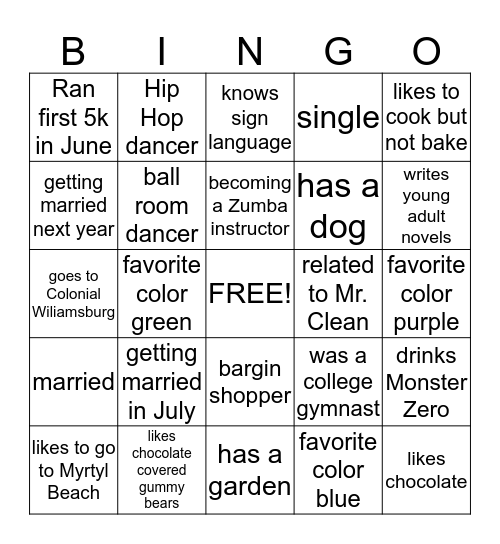 | B | I | N | G | O |
|---|---|---|---|---|
| Ran first 5k in June | Hip Hop dancer | knows sign language | single | likes to cook but not bake |
| getting married next year | ball room dancer | becoming a Zumba instructor | has a dog | writes young adult novels |
| goes to Colonial Wiliamsburg | favorite color green | FREE! | related to Mr. Clean | favorite color purple |
| married | getting married in July | bargin shopper | was a college gymnast | drinks Monster Zero |
| likes to go to Myrtyl Beach | likes chocolate covered gummy bears | has a garden | favorite color blue | likes chocolate |